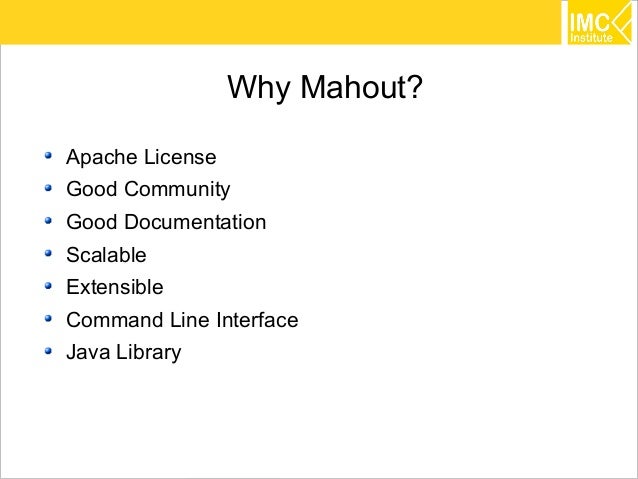 IMC
Institute

Why Mahout?

• Apache License
• Good Community
• Good Documentation
• Scalable
• Extensible
• Command Line Interface
• Java Library